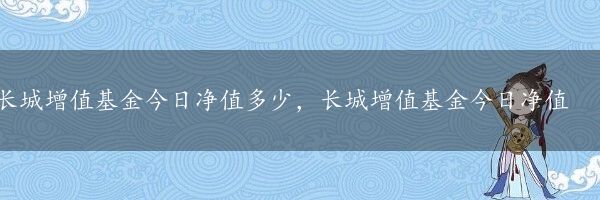 长城增值基金今日净值多少，长城增值基金今日净值